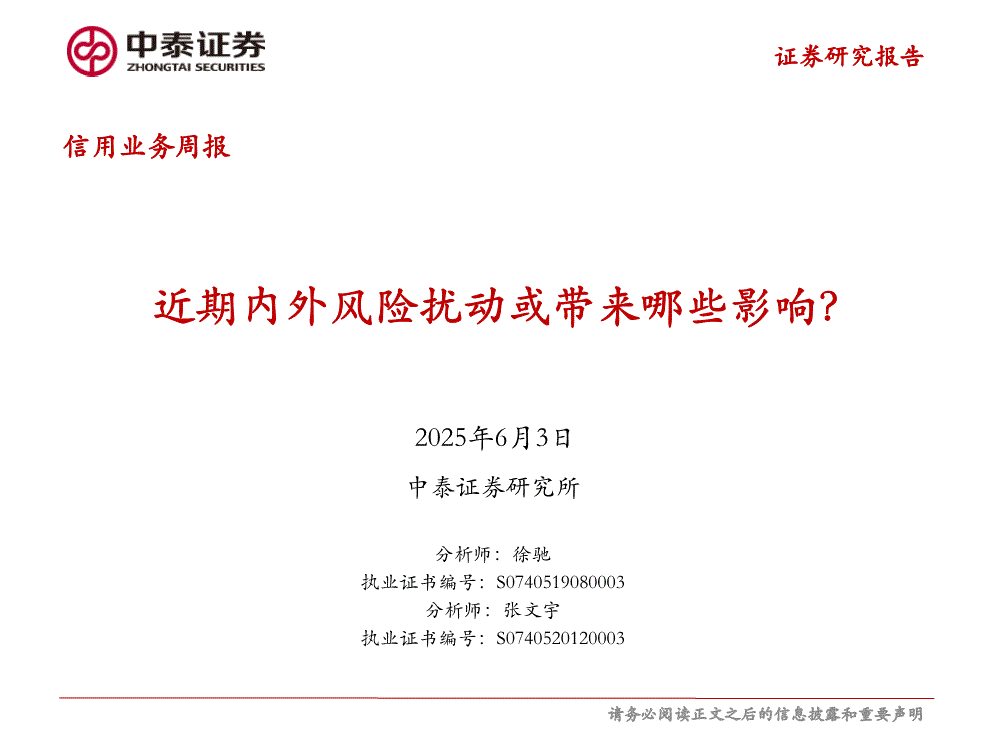 中泰证券
ZHONGTAI SECURITIES

证券研究报告

信用业务周报

近期内外风险扰动或带来哪些影响?

2025年6月3日

中泰证券研究所

分析师：徐驰
执业证书编号：S0740519080003
分析师：张文宇
执业证书编号：S0740520120003

请务必阅读正文之后的信息披露和重要声明